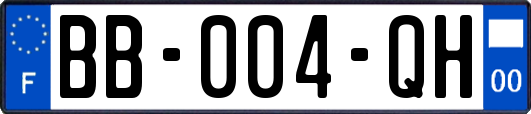 F
BB-004-QH
00